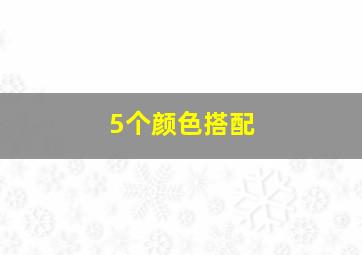 5个颜色搭配